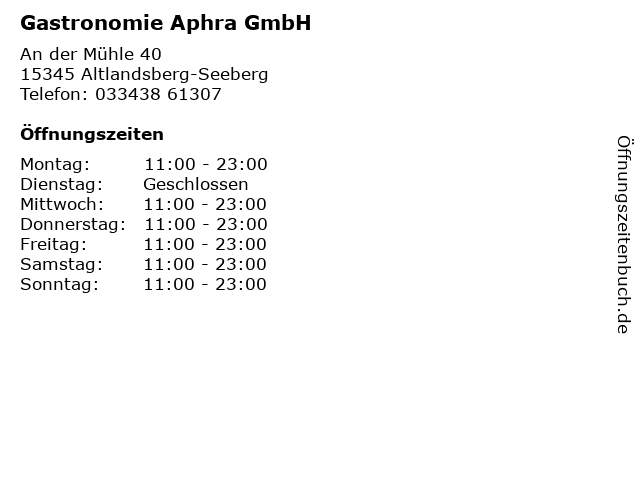 Gastronomie Aphra GmbH

An der Mühle 40
15345 Altlandsberg-Seeberg
Telefon: 033438 61307

Öffnungszeiten

| | |
|---|---|
| Montag: | 11:00 - 23:00 |
| Dienstag: | Geschlossen |
| Mittwoch: | 11:00 - 23:00 |
| Donnerstag: | 11:00 - 23:00 |
| Freitag: | 11:00 - 23:00 |
| Samstag: | 11:00 - 23:00 |
| Sonntag: | 11:00 - 23:00 |

Öffnungszeitenbuch.de